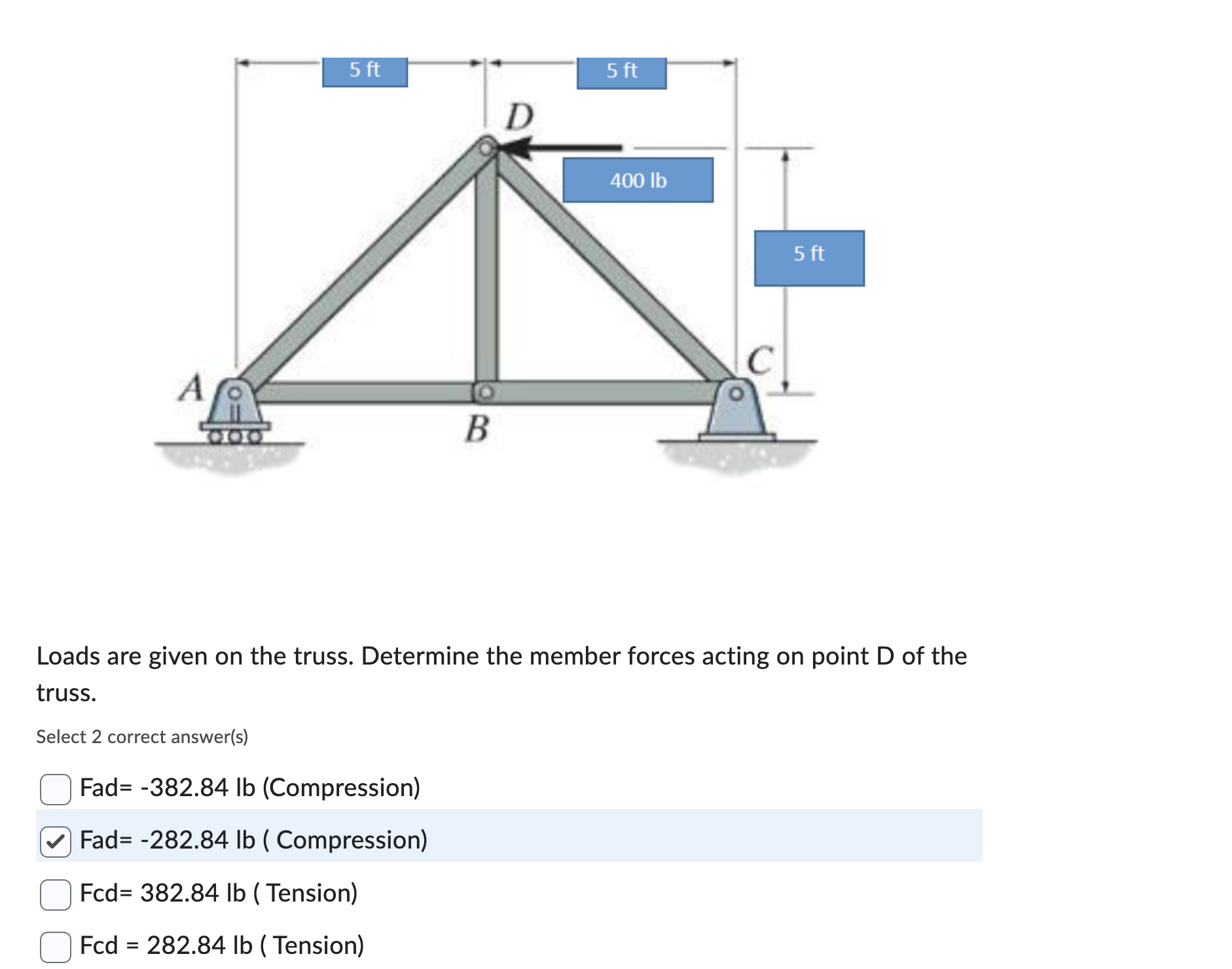 5 ft
5 ft
D
400 lb
5 ft
C
A
B

Loads are given on the truss. Determine the member forces acting on point D of the truss.

Select 2 correct answer(s)

Fad= -382.84 lb (Compression)

Fad= -282.84 lb ( Compression)

Fcd= 382.84 lb ( Tension)

Fcd = 282.84 lb ( Tension)